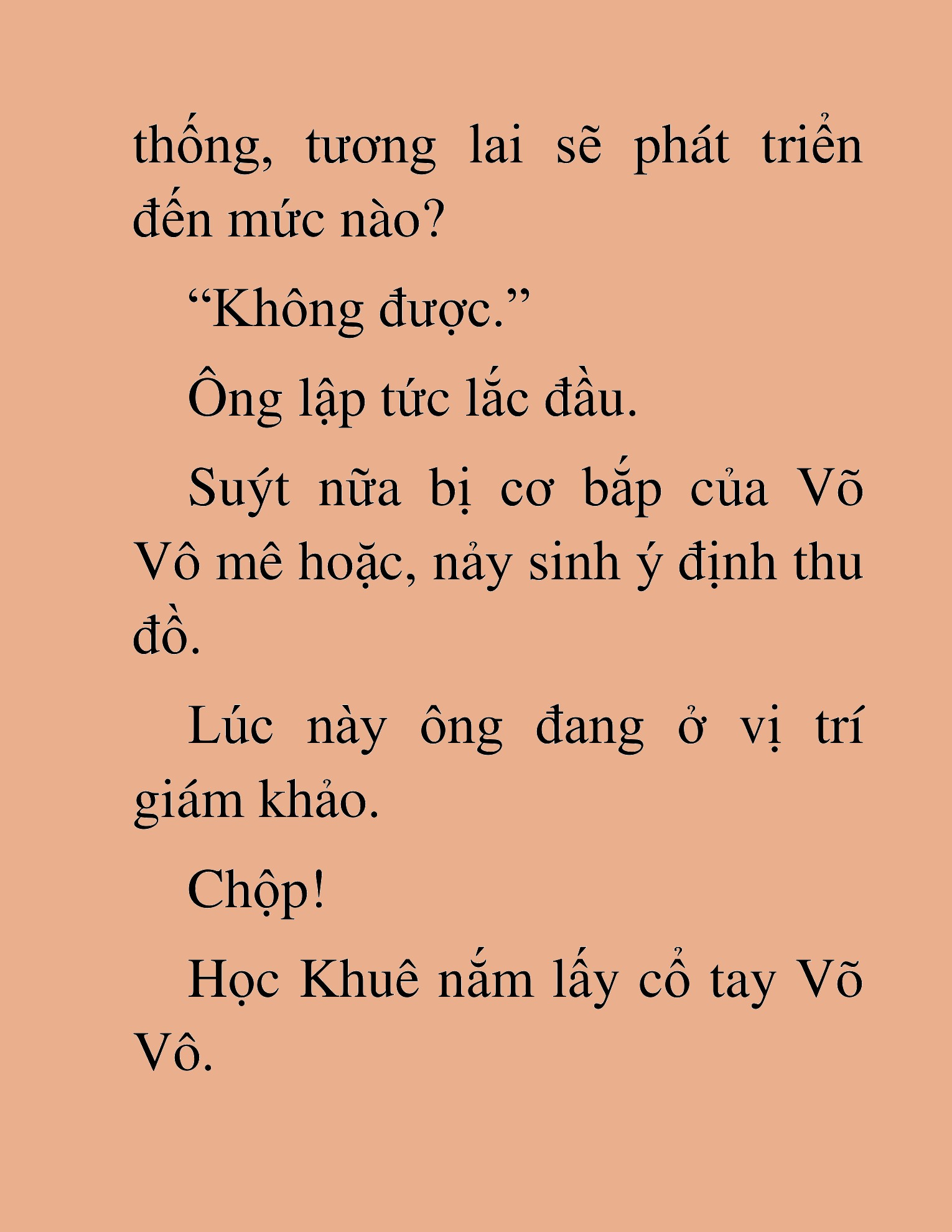 thống, tương lai sẽ phát triển đến mức nào?

“Không được.”

Ông lập tức lắc đầu.

Suýt nữa bị cơ bắp của Võ Vô mê hoặc, nảy sinh ý định thu đồ.

Lúc này ông đang ở vị trí giám khảo.

Chộp!

Học Khuê nắm lấy cổ tay Võ Vô.